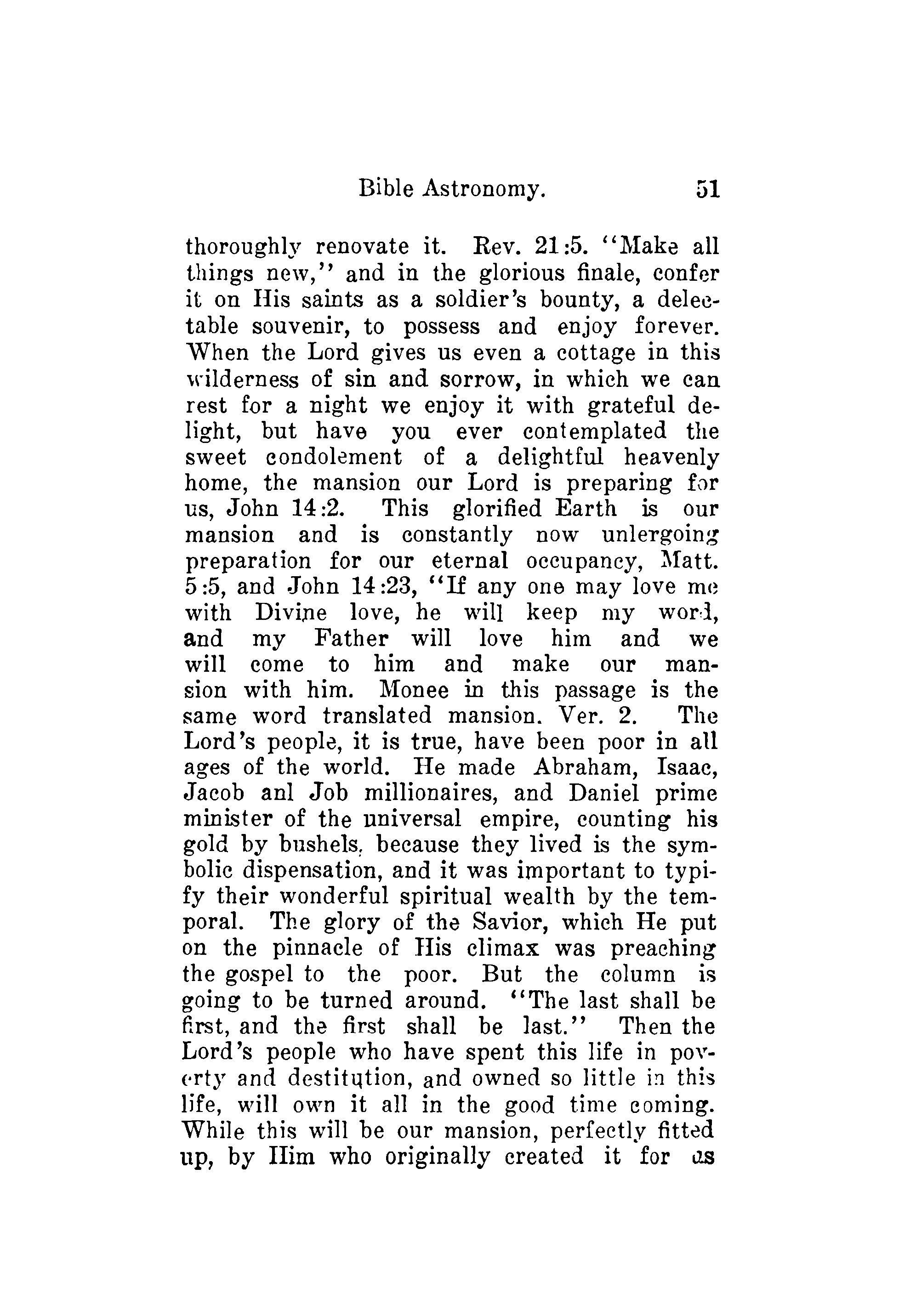 Bible Astronomy. 51

thoroughly renovate it. Rev. 21:5. "Make all things new," and in the glorious finale, confer it on His saints as a soldier's bounty, a delectable souvenir, to possess and enjoy forever. When the Lord gives us even a cottage in this wilderness of sin and sorrow, in which we can rest for a night we enjoy it with grateful delight, but have you ever contemplated the sweet condolement of a delightful heavenly home, the mansion our Lord is preparing for us, John 14:2. This glorified Earth is our mansion and is constantly now unlergoing preparation for our eternal occupancy, Matt. 5:5, and John 14:23, "If any one may love me with Divine love, he will keep my word, and my Father will love him and we will come to him and make our mansion with him. Monee in this passage is the same word translated mansion. Ver. 2. The Lord's people, it is true, have been poor in all ages of the world. He made Abraham, Isaac, Jacob anl Job millionaires, and Daniel prime minister of the universal empire, counting his gold by bushels, because they lived is the symbolic dispensation, and it was important to typify their wonderful spiritual wealth by the temporal. The glory of the Savior, which He put on the pinnacle of His climax was preaching the gospel to the poor. But the column is going to be turned around. "The last shall be first, and the first shall be last." Then the Lord's people who have spent this life in poverty and destitution, and owned so little in this life, will own it all in the good time coming. While this will be our mansion, perfectly fitted up, by Him who originally created it for us